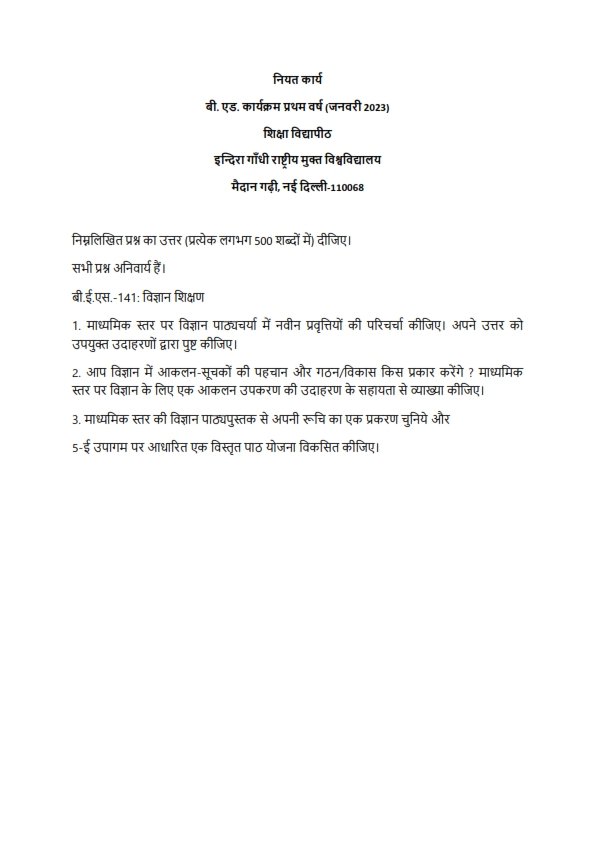 नियत कार्य

बी. एड. कार्यक्रम प्रथम वर्ष (जनवरी 2023)

शिक्षा विद्यापीठ

इन्दिरा गाँधी राष्ट्रीय मुक्त विश्वविद्यालय

मैदान गढ़ी, नई दिल्ली-110068

निम्नलिखित प्रश्न का उत्तर (प्रत्येक लगभग 500 शब्दों में) दीजिए।

सभी प्रश्न अनिवार्य हैं।

बी.ई.एस.-141: विज्ञान शिक्षण

1. माध्यमिक स्तर पर विज्ञान पाठ्यचर्या में नवीन प्रवृत्तियों की परिचर्चा कीजिए। अपने उत्तर को उपयुक्त उदाहरणों द्वारा पुष्ट कीजिए।

2. आप विज्ञान में आकलन-सूचकों की पहचान और गठन/विकास किस प्रकार करेंगे ? माध्यमिक स्तर पर विज्ञान के लिए एक आकलन उपकरण की उदाहरण के सहायता से व्याख्या कीजिए।

3. माध्यमिक स्तर की विज्ञान पाठ्यपुस्तक से अपनी रूचि का एक प्रकरण चुनिये और

5-ई उपागम पर आधारित एक विस्तृत पाठ योजना विकसित कीजिए।